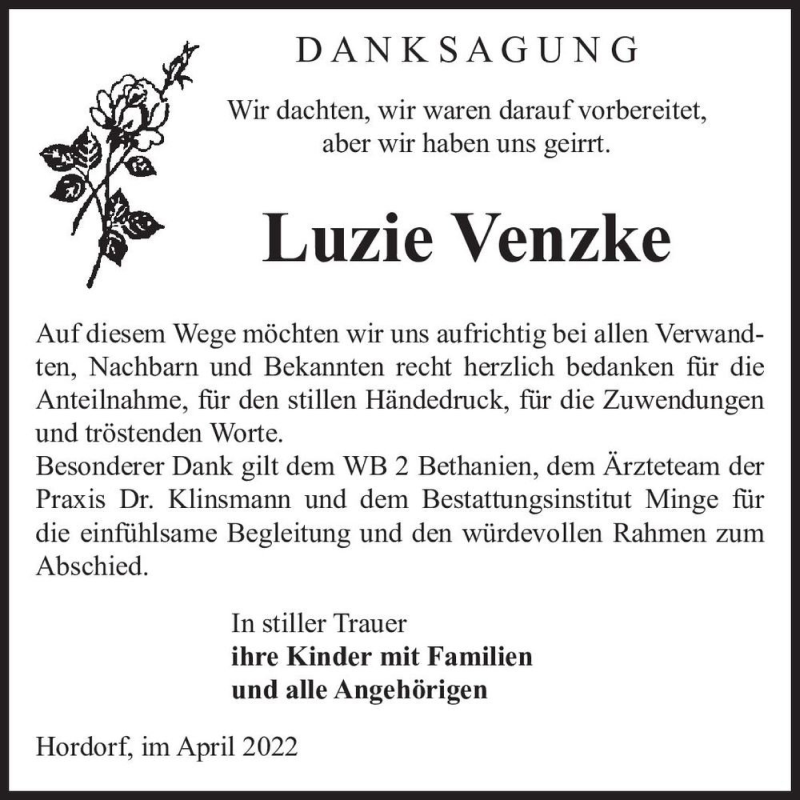 DANKSAGUNG

Wir dachten, wir waren darauf vorbereitet, aber wir haben uns geirrt.

Luzie Venzke

Auf diesem Wege möchten wir uns aufrichtig bei allen Verwandten, Nachbarn und Bekannten recht herzlich bedanken für die Anteilnahme, für den stillen Händedruck, für die Zuwendungen und tröstenden Worte.
Besonderer Dank gilt dem WB 2 Bethanien, dem Ärzteteam der Praxis Dr. Klinsmann und dem Bestattungsinstitut Minge für die einfühlsame Begleitung und den würdevollen Rahmen zum Abschied.

In stiller Trauer
ihre Kinder mit Familien
und alle Angehörigen

Hordorf, im April 2022